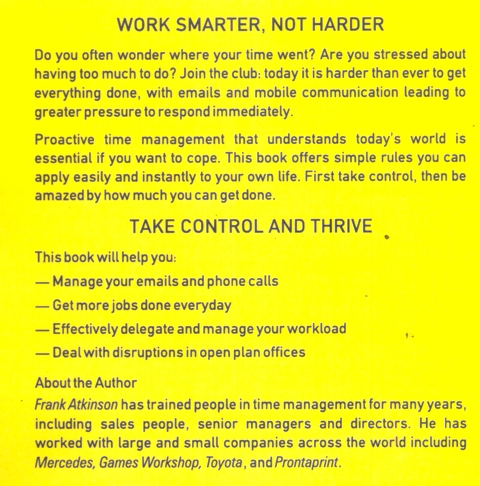 WORK SMARTER, NOT HARDER

Do you often wonder where your time went? Are you stressed about having too much to do? Join the club: today it is harder than ever to get everything done, with emails and mobile communication leading to greater pressure to respond immediately.

Proactive time management that understands today's world is essential if you want to cope. This book offers simple rules you can apply easily and instantly to your own life. First take control, then be amazed by how much you can get done.

TAKE CONTROL AND THRIVE

This book will help you:

— Manage your emails and phone calls

— Get more jobs done everyday

— Effectively delegate and manage your workload

— Deal with disruptions in open plan offices

About the Author

Frank Atkinson has trained people in time management for many years, including sales people, senior managers and directors. He has worked with large and small companies across the world including Mercedes, Games Workshop, Toyota, and Prontaprint.